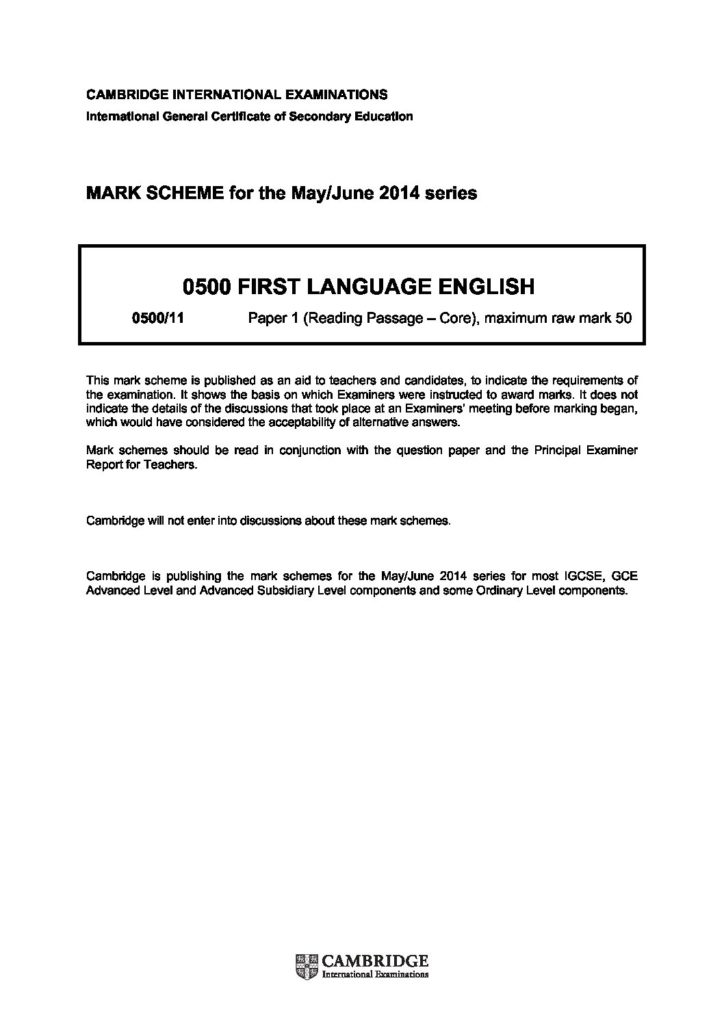 CAMBRIDGE INTERNATIONAL EXAMINATIONS
International General Certificate of Secondary Education

MARK SCHEME for the May/June 2014 series

0500 FIRST LANGUAGE ENGLISH

0500/11 Paper 1 (Reading Passage – Core), maximum raw mark 50

This mark scheme is published as an aid to teachers and candidates, to indicate the requirements of the examination. It shows the basis on which Examiners were instructed to award marks. It does not indicate the details of the discussions that took place at an Examiners' meeting before marking began, which would have considered the acceptability of alternative answers.

Mark schemes should be read in conjunction with the question paper and the Principal Examiner Report for Teachers.

Cambridge will not enter into discussions about these mark schemes.

Cambridge is publishing the mark schemes for the May/June 2014 series for most IGCSE, GCE Advanced Level and Advanced Subsidiary Level components and some Ordinary Level components.

CAMBRIDGE
International Examinations